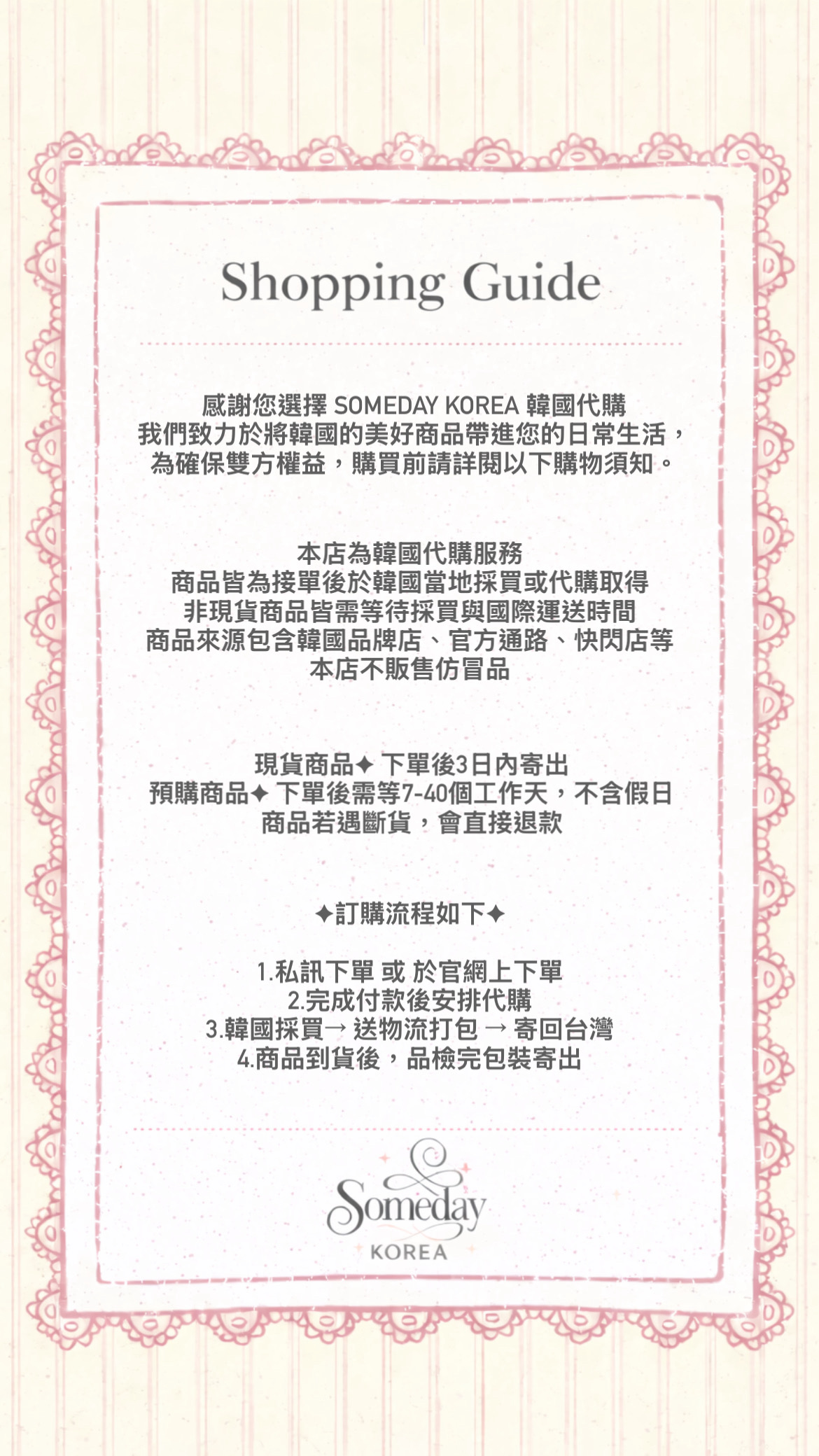 Shopping Guide

感謝您選擇 SOMEDAY KOREA 韓國代購
我們致力於將韓國的美好商品帶進您的日常生活，
為確保雙方權益，購買前請詳閱以下購物須知。

本店為韓國代購服務
商品皆為接單後於韓國當地採買或代購取得
非現貨商品皆需等待採買與國際運送時間
商品來源包含韓國品牌店、官方通路、快閃店等
本店不販售仿冒品

現貨商品✦ 下單後3日內寄出
預購商品✦ 下單後需等7-40個工作天，不含假日
商品若遇斷貨，會直接退款

✦訂購流程如下✦

1.私訊下單 或 於官網上下單
2.完成付款後安排代購
3.韓國採買→ 送物流打包 → 寄回台灣
4.商品到貨後，品檢完包裝寄出

Someday
KOREA